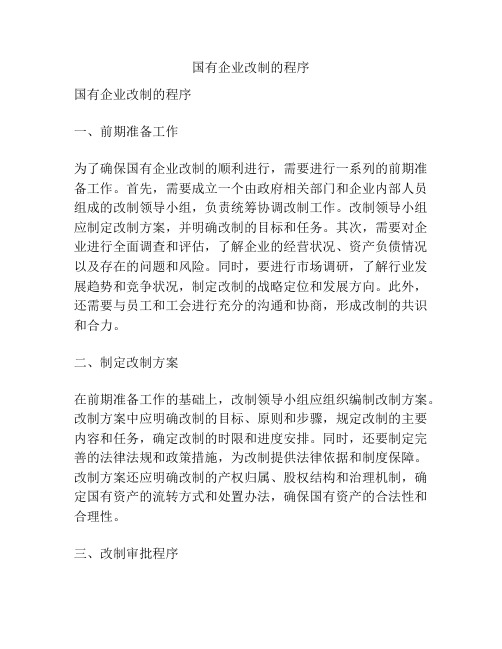 国有企业改制的程序

国有企业改制的程序

一、前期准备工作

为了确保国有企业改制的顺利进行，需要进行一系列的前期准备工作。首先，需要成立一个由政府相关部门和企业内部人员组成的改制领导小组，负责统筹协调改制工作。改制领导小组应制定改制方案，并明确改制的目标和任务。其次，需要对企业进行全面调查和评估，了解企业的经营状况、资产负债情况以及存在的问题和风险。同时，要进行市场调研，了解行业发展趋势和竞争状况，制定改制的战略定位和发展方向。此外，还需要与员工和工会进行充分的沟通和协商，形成改制的共识和合力。

二、制定改制方案

在前期准备工作的基础上，改制领导小组应组织编制改制方案。改制方案中应明确改制的目标、原则和步骤，规定改制的主要内容和任务，确定改制的时限和进度安排。同时，还要制定完善的法律法规和政策措施，为改制提供法律依据和制度保障。改制方案还应明确改制的产权归属、股权结构和治理机制，确定国有资产的流转方式和处置办法，确保国有资产的合法性和合理性。

三、改制审批程序